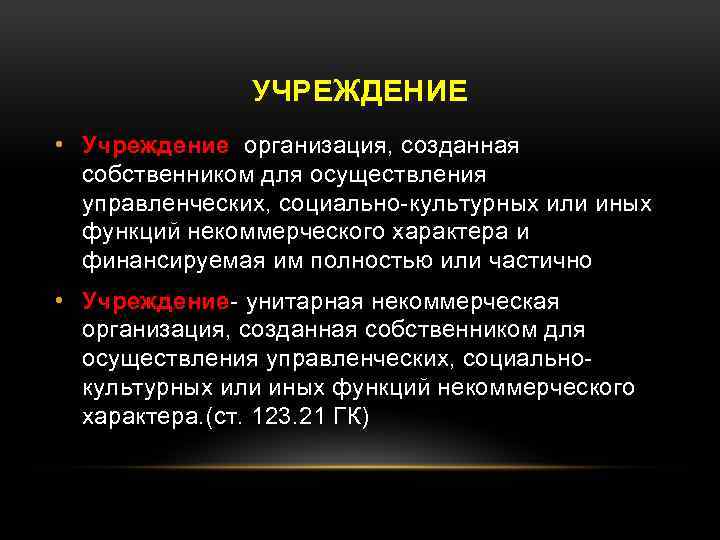 УЧРЕЖДЕНИЕ

• Учреждение  организация, созданная собственником для осуществления управленческих, социально-культурных или иных функций некоммерческого характера и финансируемая им полностью или частично

• Учреждение- унитарная некоммерческая организация, созданная собственником для осуществления управленческих, социально-культурных или иных функций некоммерческого характера.(ст. 123.21 ГК)